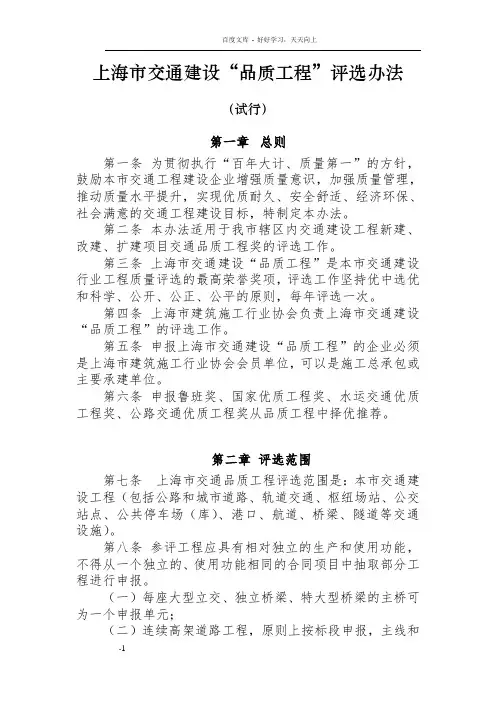 百度文库 - 好好学习，天天向上

上海市交通建设“品质工程”评选办法

（试行）

第一章 总则

第一条 为贯彻执行“百年大计、质量第一”的方针，鼓励本市交通工程建设企业增强质量意识，加强质量管理，推动质量水平提升，实现优质耐久、安全舒适、经济环保、社会满意的交通工程建设目标，特制定本办法。

第二条 本办法适用于我市辖区内交通建设工程新建、改建、扩建项目交通品质工程奖的评选工作。

第三条 上海市交通建设“品质工程”是本市交通建设行业工程质量评选的最高荣誉奖项，评选工作坚持优中选优和科学、公开、公正、公平的原则，每年评选一次。

第四条 上海市建筑施工行业协会负责上海市交通建设“品质工程”的评选工作。

第五条 申报上海市交通建设“品质工程”的企业必须是上海市建筑施工行业协会会员单位，可以是施工总承包或主要承建单位。

第六条 申报鲁班奖、国家优质工程奖、水运交通优质工程奖、公路交通优质工程奖从品质工程中择优推荐。

第二章 评选范围

第七条 上海市交通品质工程评选范围是：本市交通建设工程（包括公路和城市道路、轨道交通、枢纽场站、公交站点、公共停车场（库）、港口、航道、桥梁、隧道等交通设施）。

第八条 参评工程应具有相对独立的生产和使用功能，不得从一个独立的、使用功能相同的合同项目中抽取部分工程进行申报。

（一）每座大型立交、独立桥梁、特大型桥梁的主桥可为一个申报单元；

（二）连续高架道路工程，原则上按标段申报，主线和

-1